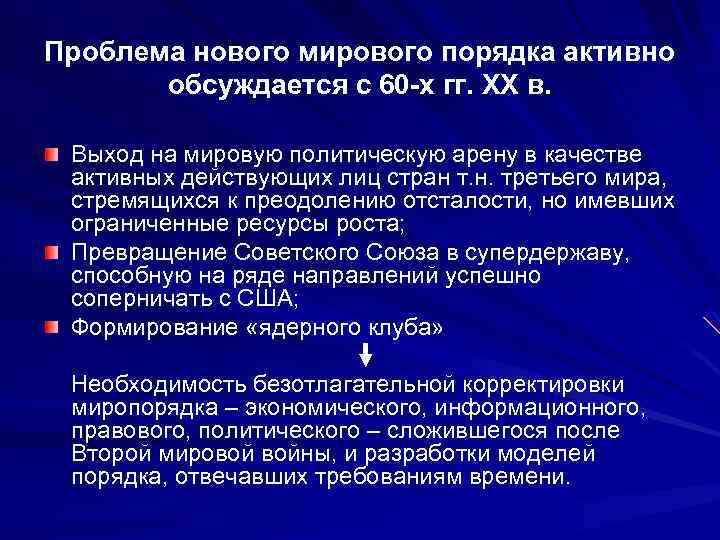 Проблема нового мирового порядка активно обсуждается с 60-х гг. XX в.

Выход на мировую политическую арену в качестве активных действующих лиц стран т.н. третьего мира, стремящихся к преодолению отсталости, но имевших ограниченные ресурсы роста;

Превращение Советского Союза в супердержаву, способную на ряде направлений успешно соперничать с США;

Формирование «ядерного клуба»

Необходимость безотлагательной корректировки миропорядка – экономического, информационного, правового, политического – сложившегося после Второй мировой войны, и разработки моделей порядка, отвечавших требованиям времени.